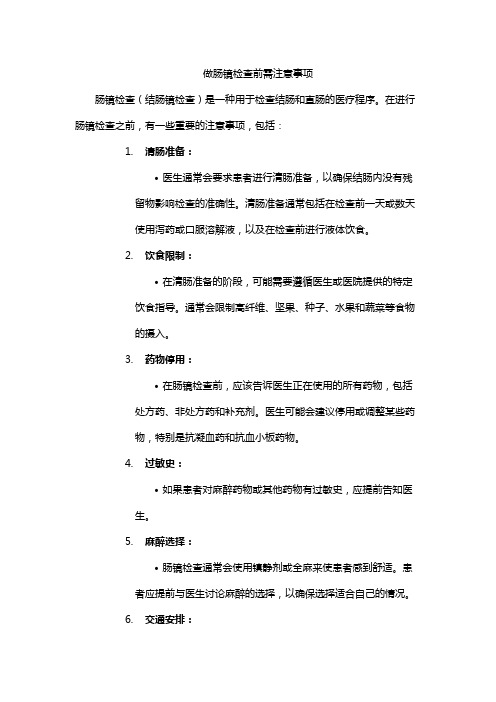 做肠镜检查前需注意事项

肠镜检查（结肠镜检查）是一种用于检查结肠和直肠的医疗程序。在进行肠镜检查之前，有一些重要的注意事项，包括：

1. 清肠准备：

• 医生通常会要求患者进行清肠准备，以确保结肠内没有残留物影响检查的准确性。清肠准备通常包括在检查前一天或数天使用泻药或口服溶解液，以及在检查前进行液体饮食。

2. 饮食限制：

• 在清肠准备的阶段，可能需要遵循医生或医院提供的特定饮食指导。通常会限制高纤维、坚果、种子、水果和蔬菜等食物的摄入。

3. 药物停用：

• 在肠镜检查前，应该告诉医生正在使用的所有药物，包括处方药、非处方药和补充剂。医生可能会建议停用或调整某些药物，特别是抗凝血药和抗血小板药物。

4. 过敏史：

• 如果患者对麻醉药物或其他药物有过敏史，应提前告知医生。

5. 麻醉选择：

• 肠镜检查通常会使用镇静剂或全麻来使患者感到舒适。患者应提前与医生讨论麻醉的选择，以确保选择适合自己的情况。

6. 交通安排：